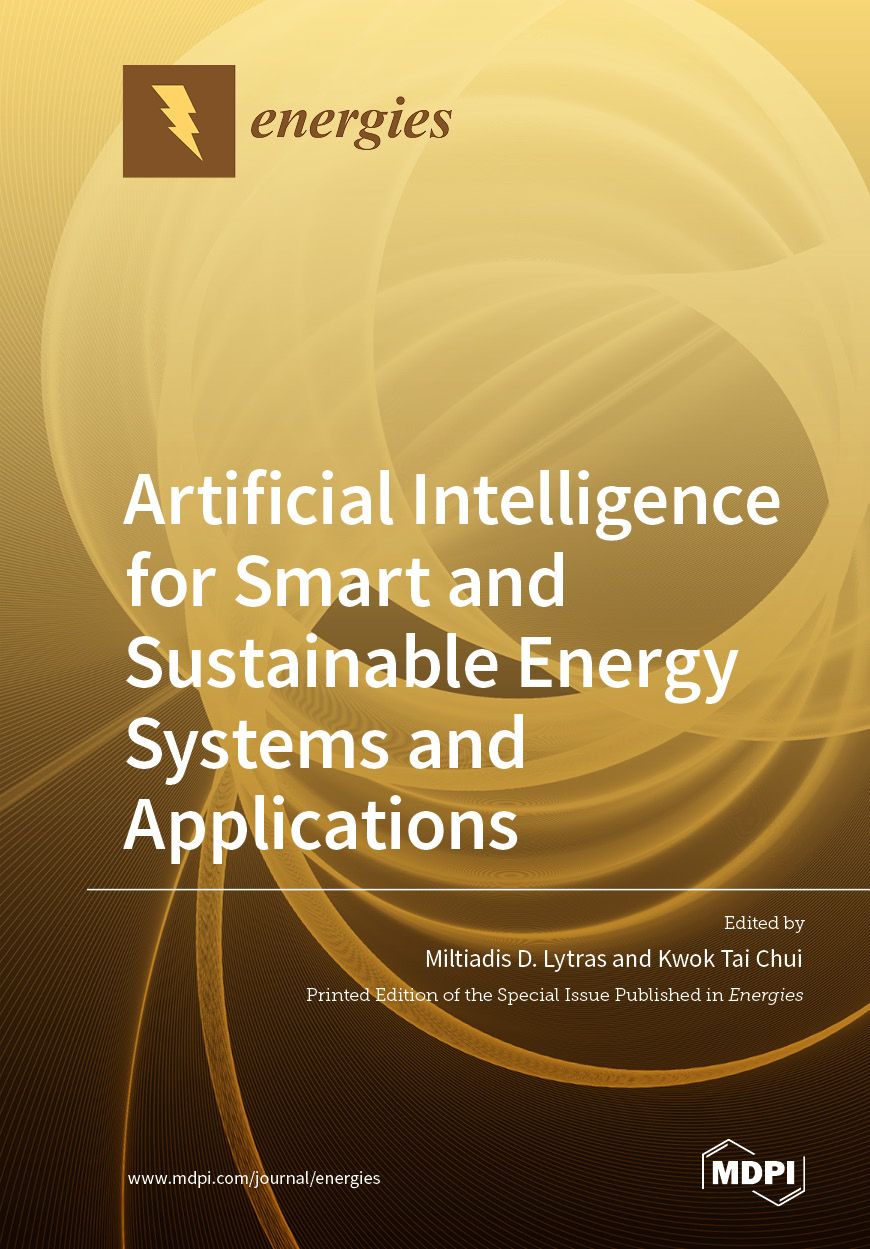 energies

Artificial Intelligence for Smart and Sustainable Energy Systems and Applications

Edited by
Miltiadis D. Lytras and Kwok Tai Chui
Printed Edition of the Special Issue Published in Energies

www.mdpi.com/journal/energies

MDPI